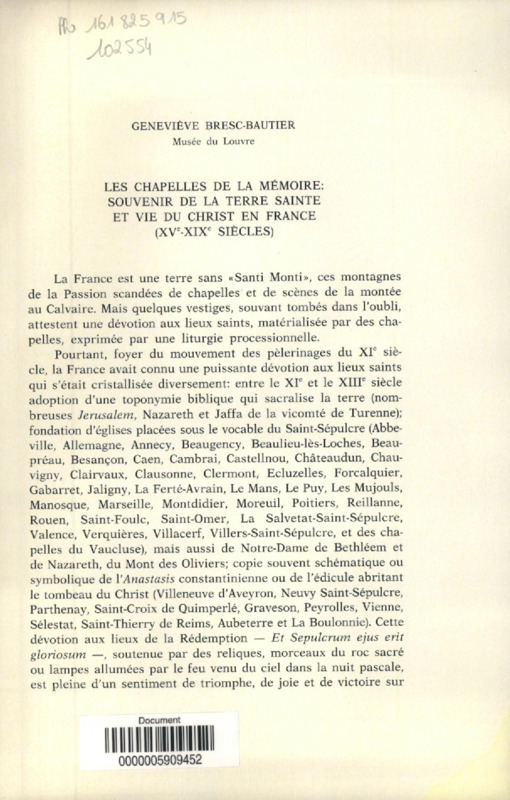 Ro 161 825 915
102554

GENEVIÈVE BRESC-BAUTIER
Musée du Louvre

LES CHAPELLES DE LA MÉMOIRE: SOUVENIR DE LA TERRE SAINTE ET VIE DU CHRIST EN FRANCE (XV$^e$-XIX$^e$ SIÈCLES)

La France est une terre sans «Santi Monti», ces montagnes de la Passion scandées de chapelles et de scènes de la montée au Calvaire. Mais quelques vestiges, souvant tombés dans l'oubli, attestent une dévotion aux lieux saints, matérialisée par des chapelles, exprimée par une liturgie processionnelle.

Pourtant, foyer du mouvement des pèlerinages du XI$^e$ siècle, la France avait connu une puissante dévotion aux lieux saints qui s'était cristallisée diversement: entre le XI$^e$ et le XIII$^e$ siècle adoption d'une toponymie biblique qui sacralise la terre (nombreuses Jerusalem, Nazareth et Jaffa de la vicomté de Turenne); fondation d'églises placées sous le vocable du Saint-Sépulcre (Abbeville, Allemagne, Annecy, Beaugency, Beaulieu-lès-Loches, Beaupréau, Besançon, Caen, Cambrai, Castellnou, Châteaudun, Chauvigny, Clairvaux, Clausonne, Clermont, Ecluzelles, Forcalquier, Gabarret, Jaligny, La Ferté-Avrain, Le Mans, Le Puy, Les Mujouls, Manosque, Marseille, Montdidier, Moreuil, Poitiers, Reillanne, Rouen, Saint-Foulc, Saint-Omer, La Salvetat-Saint-Sépulcre, Valence, Verquières, Villacerf, Villers-Saint-Sépulcre, et des chapelles du Vaucluse), mais aussi de Notre-Dame de Bethléem et de Nazareth, du Mont des Oliviers; copie souvent schématique ou symbolique de l'Anastasis constantinienne ou de l'édicule abritant le tombeau du Christ (Villeneuve d'Aveyron, Neuvy Saint-Sépulcre, Parthenay, Saint-Croix de Quimperlé, Graveson, Peyrolles, Vienne, Sélestat, Saint-Thierry de Reims, Aubeterre et La Boulonnie). Cette dévotion aux lieux de la Rédemption — Et Sepulcrum ejus erit gloriosum —, soutenue par des reliques, morceaux du roc sacré ou lampes allumées par le feu venu du ciel dans la nuit pascale, est pleine d'un sentiment de triomphe, de joie et de victoire sur

Document
0000005909452